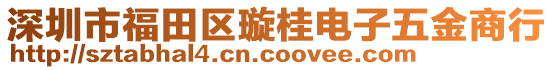 深圳市福田区璇桂电子五金商行
http://sztabhal4.cn.coovee.com